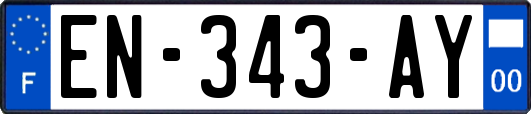 F

EN-343-AY

00